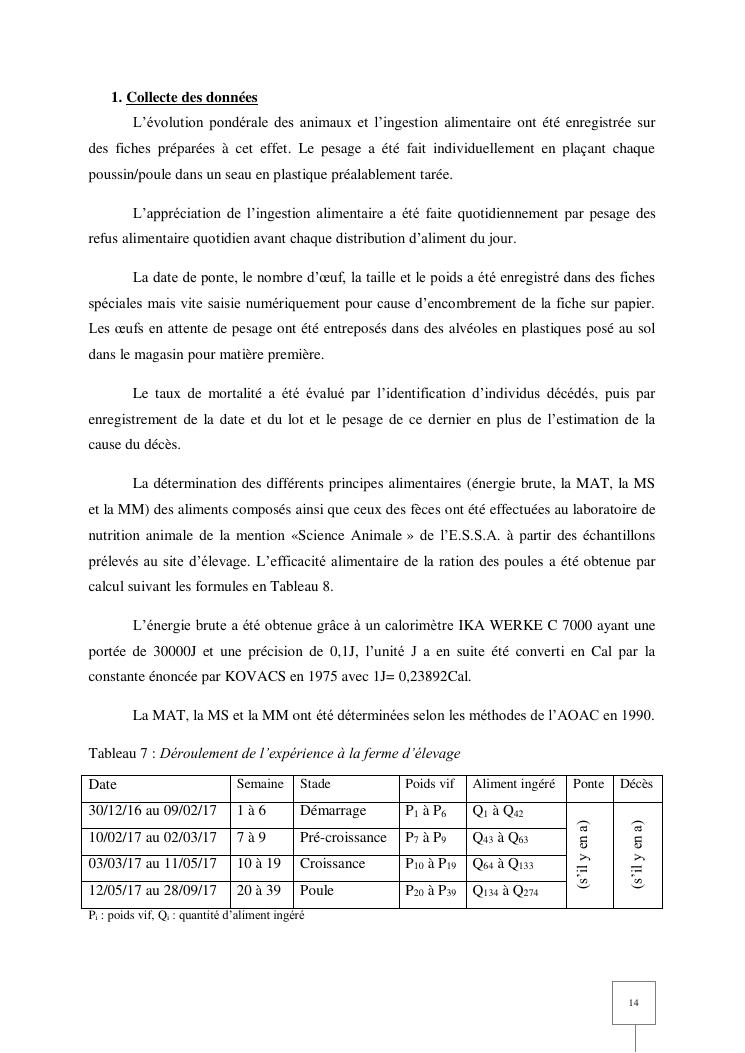 1. Collecte des données

L'évolution pondérale des animaux et l'ingestion alimentaire ont été enregistrée sur des fiches préparées à cet effet. Le pesage a été fait individuellement en plaçant chaque poussin/poule dans un seau en plastique préalablement tarée.

L'appréciation de l'ingestion alimentaire a été faite quotidiennement par pesage des refus alimentaire quotidien avant chaque distribution d'aliment du jour.

La date de ponte, le nombre d'œuf, la taille et le poids a été enregistré dans des fiches spéciales mais vite saisie numériquement pour cause d'encombrement de la fiche sur papier. Les œufs en attente de pesage ont été entreposés dans des alvéoles en plastiques posé au sol dans le magasin pour matière première.

Le taux de mortalité a été évalué par l'identification d'individus décédés, puis par enregistrement de la date et du lot et le pesage de ce dernier en plus de l'estimation de la cause du décès.

La détermination des différents principes alimentaires (énergie brute, la MAT, la MS et la MM) des aliments composés ainsi que ceux des fèces ont été effectuées au laboratoire de nutrition animale de la mention «Science Animale » de l'E.S.S.A. à partir des échantillons prélevés au site d'élevage. L'efficacité alimentaire de la ration des poules a été obtenue par calcul suivant les formules en Tableau 8.

L'énergie brute a été obtenue grâce à un calorimètre IKA WERKE C 7000 ayant une portée de 30000J et une précision de 0,1J, l'unité J a en suite été converti en Cal par la constante énoncée par KOVACS en 1975 avec 1J= 0,23892Cal.

La MAT, la MS et la MM ont été déterminées selon les méthodes de l'AOAC en 1990.

Tableau 7 : Déroulement de l'expérience à la ferme d'élevage

| Date | Semaine | Stade | Poids vif | Aliment ingéré | Ponte | Décès |
|---|---|---|---|---|---|---|
| 30/12/16 au 09/02/17 | 1 à 6 | Démarrage | $P_1$ à $P_6$ | $Q_1$ à $Q_{42}$ | (s'il y en a) | (s'il y en a) |
| 10/02/17 au 02/03/17 | 7 à 9 | Pré-croissance | $P_7$ à $P_9$ | $Q_{43}$ à $Q_{63}$ | | |
| 03/03/17 au 11/05/17 | 10 à 19 | Croissance | $P_{10}$ à $P_{19}$ | $Q_{64}$ à $Q_{133}$ | | |
| 12/05/17 au 28/09/17 | 20 à 39 | Poule | $P_{20}$ à $P_{39}$ | $Q_{134}$ à $Q_{274}$ | | |

$P_i$ : poids vif, $Q_i$ : quantité d'aliment ingéré

14